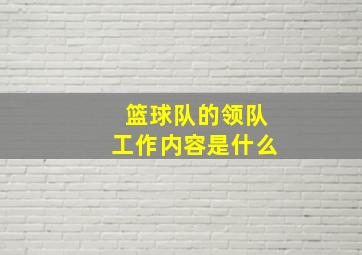 篮球队的领队
工作内容是什么